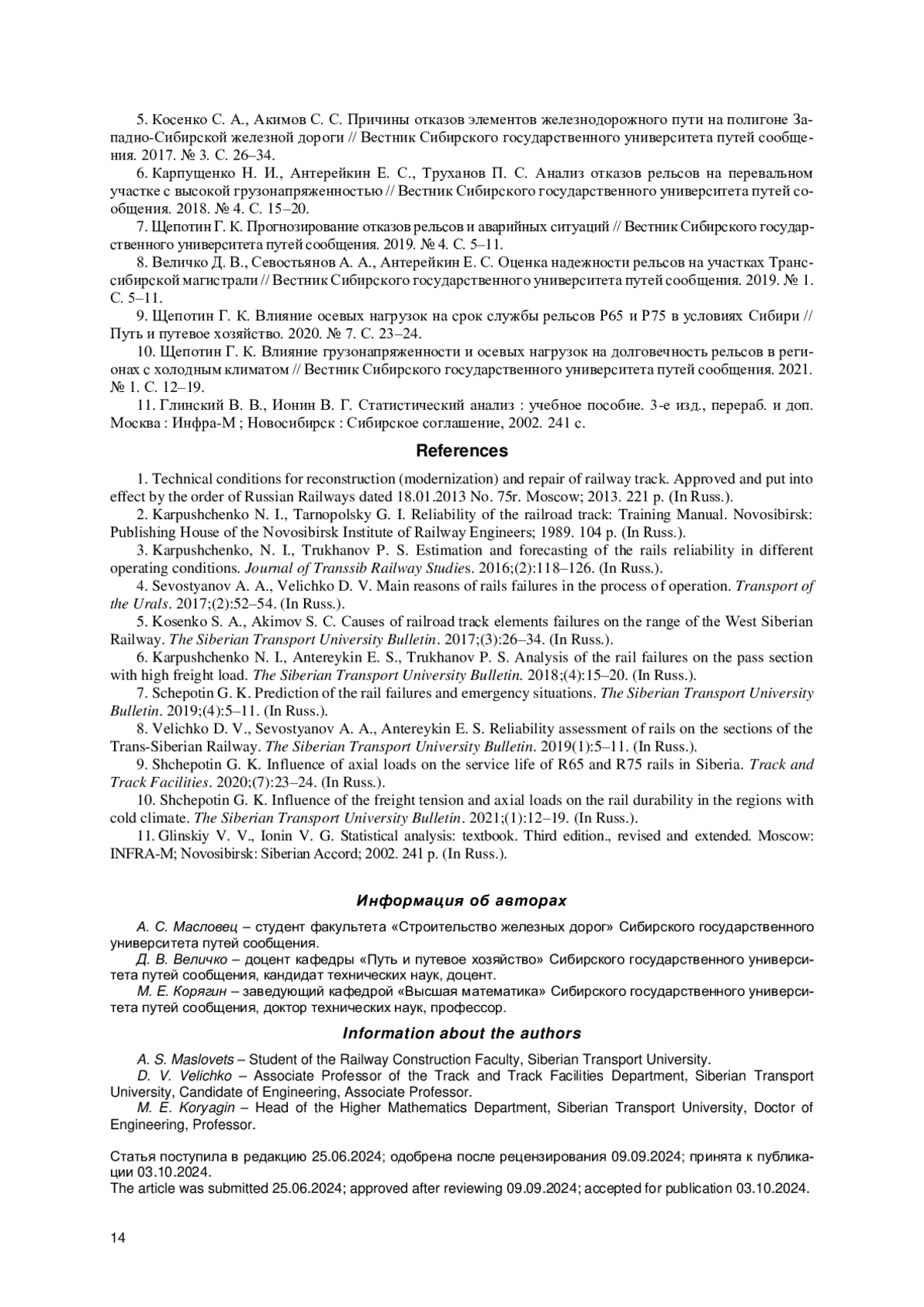 5. Косенко С. А., Акимов С. С. Причины отказов элементов железнодорожного пути на полигоне Западно-Сибирской железной дороги // Вестник Сибирского государственного университета путей сообщения. 2017. № 3. С. 26–34.

6. Карпущенко Н. И., Антерейкин Е. С., Труханов П. С. Анализ отказов рельсов на перевальном участке с высокой грузонапряженностью // Вестник Сибирского государственного университета путей сообщения. 2018. № 4. С. 15–20.

7. Щепотин Г. К. Прогнозирование отказов рельсов и аварийных ситуаций // Вестник Сибирского государственного университета путей сообщения. 2019. № 4. С. 5–11.

8. Величко Д. В., Севостьянов А. А., Антерейкин Е. С. Оценка надежности рельсов на участках Транссибирской магистрали // Вестник Сибирского государственного университета путей сообщения. 2019. № 1. С. 5–11.

9. Щепотин Г. К. Влияние осевых нагрузок на срок службы рельсов Р65 и Р75 в условиях Сибири // Путь и путевое хозяйство. 2020. № 7. С. 23–24.

10. Щепотин Г. К. Влияние грузонапряженности и осевых нагрузок на долговечность рельсов в регионах с холодным климатом // Вестник Сибирского государственного университета путей сообщения. 2021. № 1. С. 12–19.

11. Глинский В. В., Ионин В. Г. Статистический анализ : учебное пособие. 3-е изд., перераб. и доп. Москва : Инфра-М ; Новосибирск : Сибирское соглашение, 2002. 241 с.

References

1. Technical conditions for reconstruction (modernization) and repair of railway track. Approved and put into effect by the order of Russian Railways dated 18.01.2013 No. 75r. Moscow; 2013. 221 p. (In Russ.).

2. Karpushchenko N. I., Tarnopolsky G. I. Reliability of the railroad track: Training Manual. Novosibirsk: Publishing House of the Novosibirsk Institute of Railway Engineers; 1989. 104 p. (In Russ.).

3. Karpushchenko, N. I., Trukhanov P. S. Estimation and forecasting of the rails reliability in different operating conditions. Journal of Transsib Railway Studies. 2016;(2):118–126. (In Russ.).

4. Sevostyanov A. A., Velichko D. V. Main reasons of rails failures in the process of operation. Transport of the Urals. 2017;(2):52–54. (In Russ.).

5. Kosenko S. A., Akimov S. C. Causes of railroad track elements failures on the range of the West Siberian Railway. The Siberian Transport University Bulletin. 2017;(3):26–34. (In Russ.).

6. Karpushchenko N. I., Antereykin E. S., Trukhanov P. S. Analysis of the rail failures on the pass section with high freight load. The Siberian Transport University Bulletin. 2018;(4):15–20. (In Russ.).

7. Schepotin G. K. Prediction of the rail failures and emergency situations. The Siberian Transport University Bulletin. 2019;(4):5–11. (In Russ.).

8. Velichko D. V., Sevostyanov A. A., Antereykin E. S. Reliability assessment of rails on the sections of the Trans-Siberian Railway. The Siberian Transport University Bulletin. 2019(1):5–11. (In Russ.).

9. Shchepotin G. K. Influence of axial loads on the service life of R65 and R75 rails in Siberia. Track and Track Facilities. 2020;(7):23–24. (In Russ.).

10. Shchepotin G. K. Influence of the freight tension and axial loads on the rail durability in the regions with cold climate. The Siberian Transport University Bulletin. 2021;(1):12–19. (In Russ.).

11. Glinskiy V. V., Ionin V. G. Statistical analysis: textbook. Third edition., revised and extended. Moscow: INFRA-M; Novosibirsk: Siberian Accord; 2002. 241 p. (In Russ.).

Информация об авторах

А. С. Масловец – студент факультета «Строительство железных дорог» Сибирского государственного университета путей сообщения.

Д. В. Величко – доцент кафедры «Путь и путевое хозяйство» Сибирского государственного университета путей сообщения, кандидат технических наук, доцент.

М. Е. Корягин – заведующий кафедрой «Высшая математика» Сибирского государственного университета путей сообщения, доктор технических наук, профессор.

Information about the authors

A. S. Maslovets – Student of the Railway Construction Faculty, Siberian Transport University.

D. V. Velichko – Associate Professor of the Track and Track Facilities Department, Siberian Transport University, Candidate of Engineering, Associate Professor.

M. E. Koryagin – Head of the Higher Mathematics Department, Siberian Transport University, Doctor of Engineering, Professor.

Статья поступила в редакцию 25.06.2024; одобрена после рецензирования 09.09.2024; принята к публикации 03.10.2024.
The article was submitted 25.06.2024; approved after reviewing 09.09.2024; accepted for publication 03.10.2024.

14